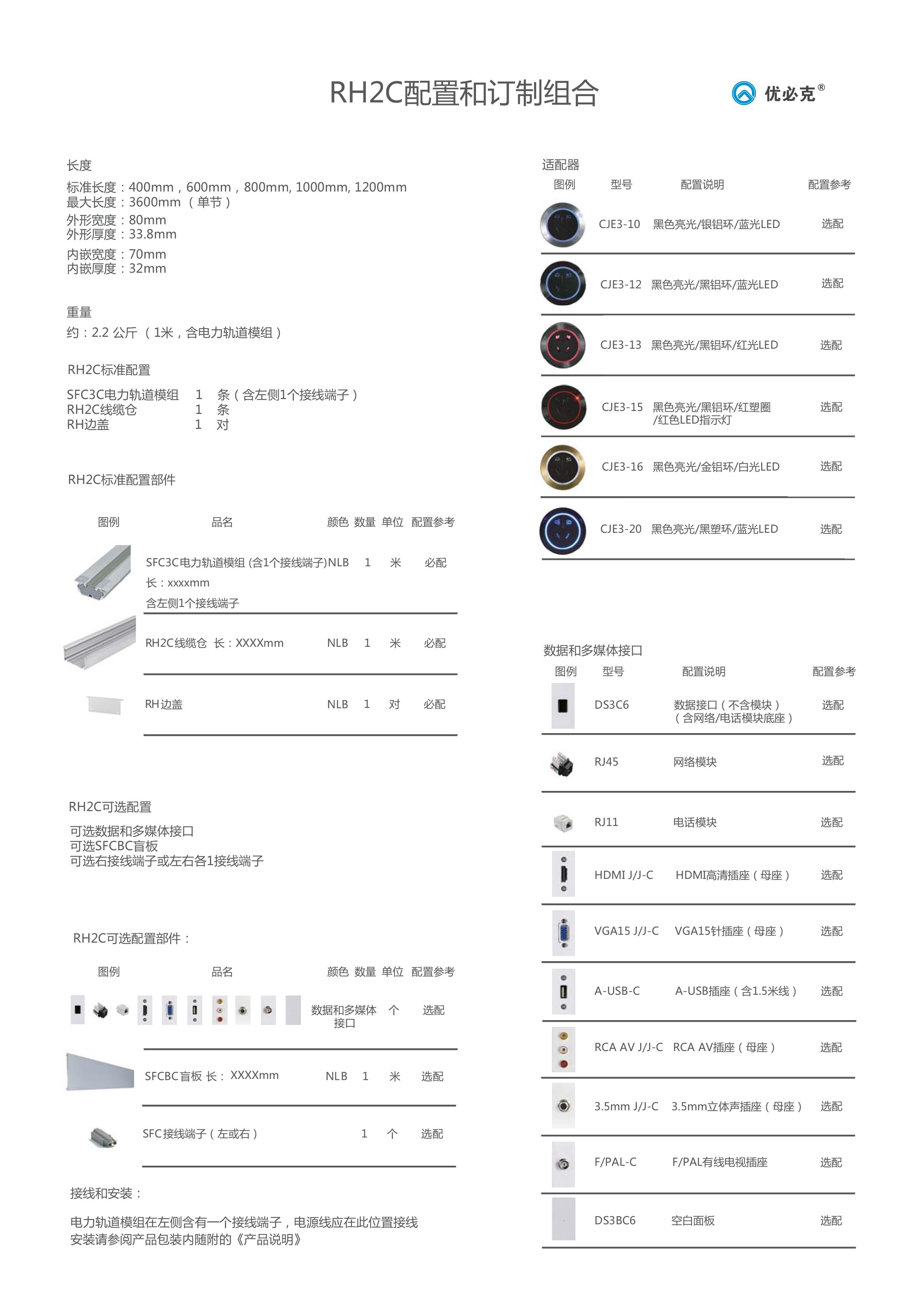 RH2C配置和订制组合

优必克®

长度
标准长度：400mm，600mm，800mm, 1000mm, 1200mm
最大长度：3600mm （单节）
外形宽度：80mm
外形厚度：33.8mm
内嵌宽度：70mm
内嵌厚度：32mm

重量
约：2.2 公斤 （1米，含电力轨道模组）

RH2C标准配置
SFC3C电力轨道模组 1 条（含左侧1个接线端子）
RH2C线缆仓 1 条
RH边盖 1 对

RH2C标准配置部件

| 图例 | 品名 | 颜色 | 数量 | 单位 | 配置参考 |
|---|---|---|---|---|---|
| | SFC3C电力轨道模组 (含1个接线端子) 长：xxxxmm 含左侧1个接线端子 | NLB | 1 | 米 | 必配 |
| | RH2C线缆仓 长：XXXXmm | NLB | 1 | 米 | 必配 |
| | RH边盖 | NLB | 1 | 对 | 必配 |

RH2C可选配置
可选数据和多媒体接口
可选SFCBC盲板
可选右接线端子或左右各1接线端子

RH2C可选配置部件：

| 图例 | 品名 | 颜色 | 数量 | 单位 | 配置参考 |
|---|---|---|---|---|---|
| | 数据和多媒体接口 | | | 个 | 选配 |
| | SFCBC盲板 长：XXXXmm | NLB | 1 | 米 | 选配 |
| | SFC接线端子（左或右） | | 1 | 个 | 选配 |

接线和安装：
电力轨道模组在左侧含有一个接线端子，电源线应在此位置接线
安装请参阅产品包装内随附的《产品说明》

适配器

| 图例 | 型号 | 配置说明 | 配置参考 |
|---|---|---|---|
| | CJE3-10 | 黑色亮光/银铝环/蓝光LED | 选配 |
| | CJE3-12 | 黑色亮光/黑铝环/蓝光LED | 选配 |
| | CJE3-13 | 黑色亮光/黑铝环/红光LED | 选配 |
| | CJE3-15 | 黑色亮光/黑铝环/红塑圈/红色LED指示灯 | 选配 |
| | CJE3-16 | 黑色亮光/金铝环/白光LED | 选配 |
| | CJE3-20 | 黑色亮光/黑塑环/蓝光LED | 选配 |

数据和多媒体接口

| 图例 | 型号 | 配置说明 | 配置参考 |
|---|---|---|---|
| | DS3C6 | 数据接口（不含模块）（含网络/电话模块底座） | 选配 |
| | RJ45 | 网络模块 | 选配 |
| | RJ11 | 电话模块 | 选配 |
| | HDMI J/J-C | HDMI高清插座（母座） | 选配 |
| | VGA15 J/J-C | VGA15针插座（母座） | 选配 |
| | A-USB-C | A-USB插座（含1.5米线） | 选配 |
| | RCA AV J/J-C | RCA AV插座（母座） | 选配 |
| | 3.5mm J/J-C | 3.5mm立体声插座（母座） | 选配 |
| | F/PAL-C | F/PAL有线电视插座 | 选配 |
| | DS3BC6 | 空白面板 | 选配 |